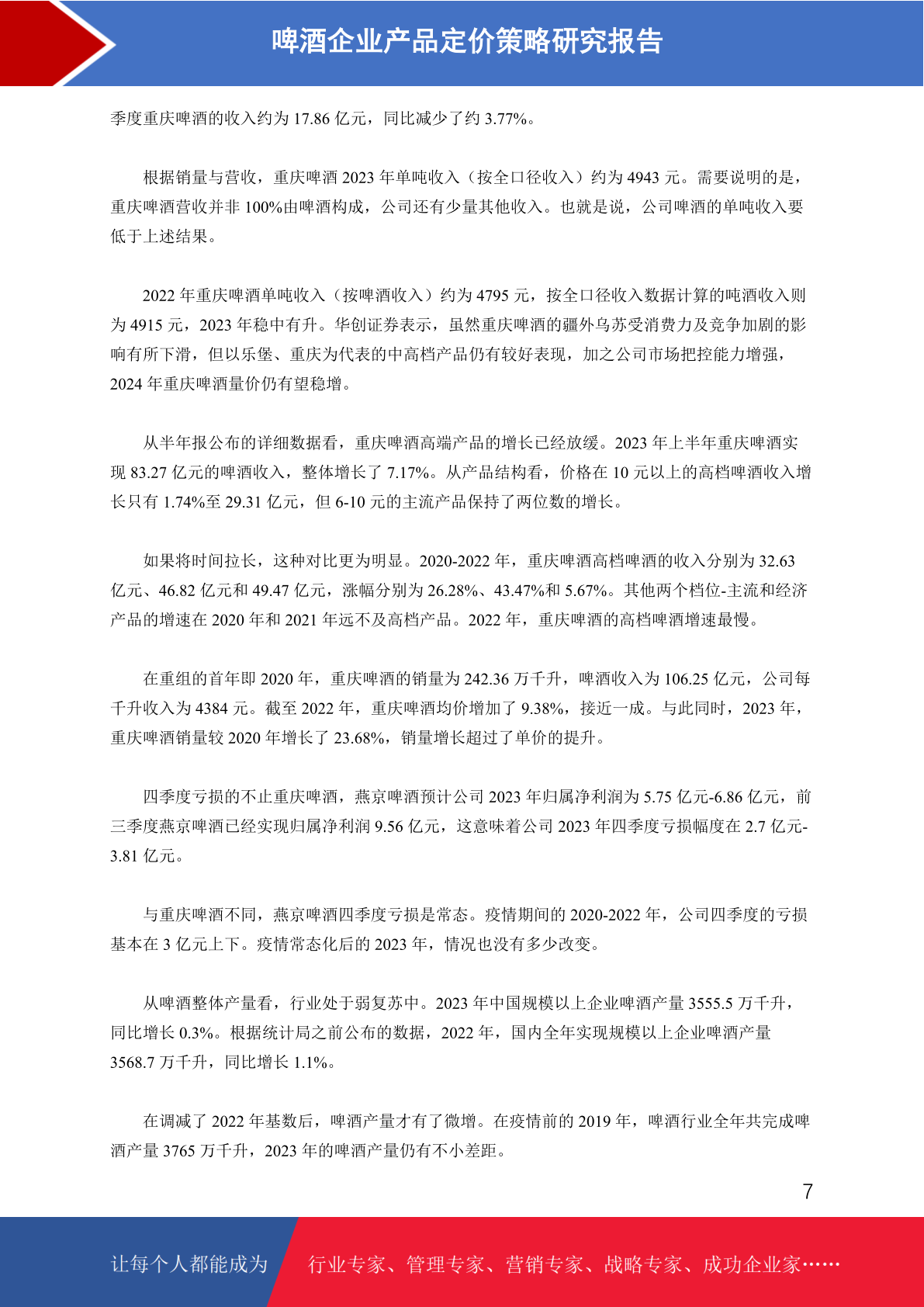 啤酒企业产品定价策略研究报告

季度重庆啤酒的收入约为 17.86 亿元，同比减少了约 3.77%。

根据销量与营收，重庆啤酒 2023 年单吨收入（按全口径收入）约为 4943 元。需要说明的是，重庆啤酒营收并非 100%由啤酒构成，公司还有少量其他收入。也就是说，公司啤酒的单吨收入要低于上述结果。

2022 年重庆啤酒单吨收入（按啤酒收入）约为 4795 元，按全口径收入数据计算的吨酒收入则为 4915 元，2023 年稳中有升。华创证券表示，虽然重庆啤酒的疆外乌苏受消费力及竞争加剧的影响有所下滑，但以乐堡、重庆为代表的中高档产品仍有较好表现，加之公司市场把控能力增强，2024 年重庆啤酒量价仍有望稳增。

从半年报公布的详细数据看，重庆啤酒高端产品的增长已经放缓。2023 年上半年重庆啤酒实现 83.27 亿元的啤酒收入，整体增长了 7.17%。从产品结构看，价格在 10 元以上的高档啤酒收入增长只有 1.74%至 29.31 亿元，但 6-10 元的主流产品保持了两位数的增长。

如果将时间拉长，这种对比更为明显。2020-2022 年，重庆啤酒高档啤酒的收入分别为 32.63 亿元、46.82 亿元和 49.47 亿元，涨幅分别为 26.28%、43.47%和 5.67%。其他两个档位-主流和经济产品的增速在 2020 年和 2021 年远不及高档产品。2022 年，重庆啤酒的高档啤酒增速最慢。

在重组的首年即 2020 年，重庆啤酒的销量为 242.36 万千升，啤酒收入为 106.25 亿元，公司每千升收入为 4384 元。截至 2022 年，重庆啤酒均价增加了 9.38%，接近一成。与此同时，2023 年，重庆啤酒销量较 2020 年增长了 23.68%，销量增长超过了单价的提升。

四季度亏损的不止重庆啤酒，燕京啤酒预计公司 2023 年归属净利润为 5.75 亿元-6.86 亿元，前三季度燕京啤酒已经实现归属净利润 9.56 亿元，这意味着公司 2023 年四季度亏损幅度在 2.7 亿元-3.81 亿元。

与重庆啤酒不同，燕京啤酒四季度亏损是常态。疫情期间的 2020-2022 年，公司四季度的亏损基本在 3 亿元上下。疫情常态化后的 2023 年，情况也没有多少改变。

从啤酒整体产量看，行业处于弱复苏中。2023 年中国规模以上企业啤酒产量 3555.5 万千升，同比增长 0.3%。根据统计局之前公布的数据，2022 年，国内全年实现规模以上企业啤酒产量 3568.7 万千升，同比增长 1.1%。

在调减了 2022 年基数后，啤酒产量才有了微增。在疫情前的 2019 年，啤酒行业全年共完成啤酒产量 3765 万千升，2023 年的啤酒产量仍有不小差距。

7

让每个人都能成为 行业专家、管理专家、营销专家、战略专家、成功企业家……